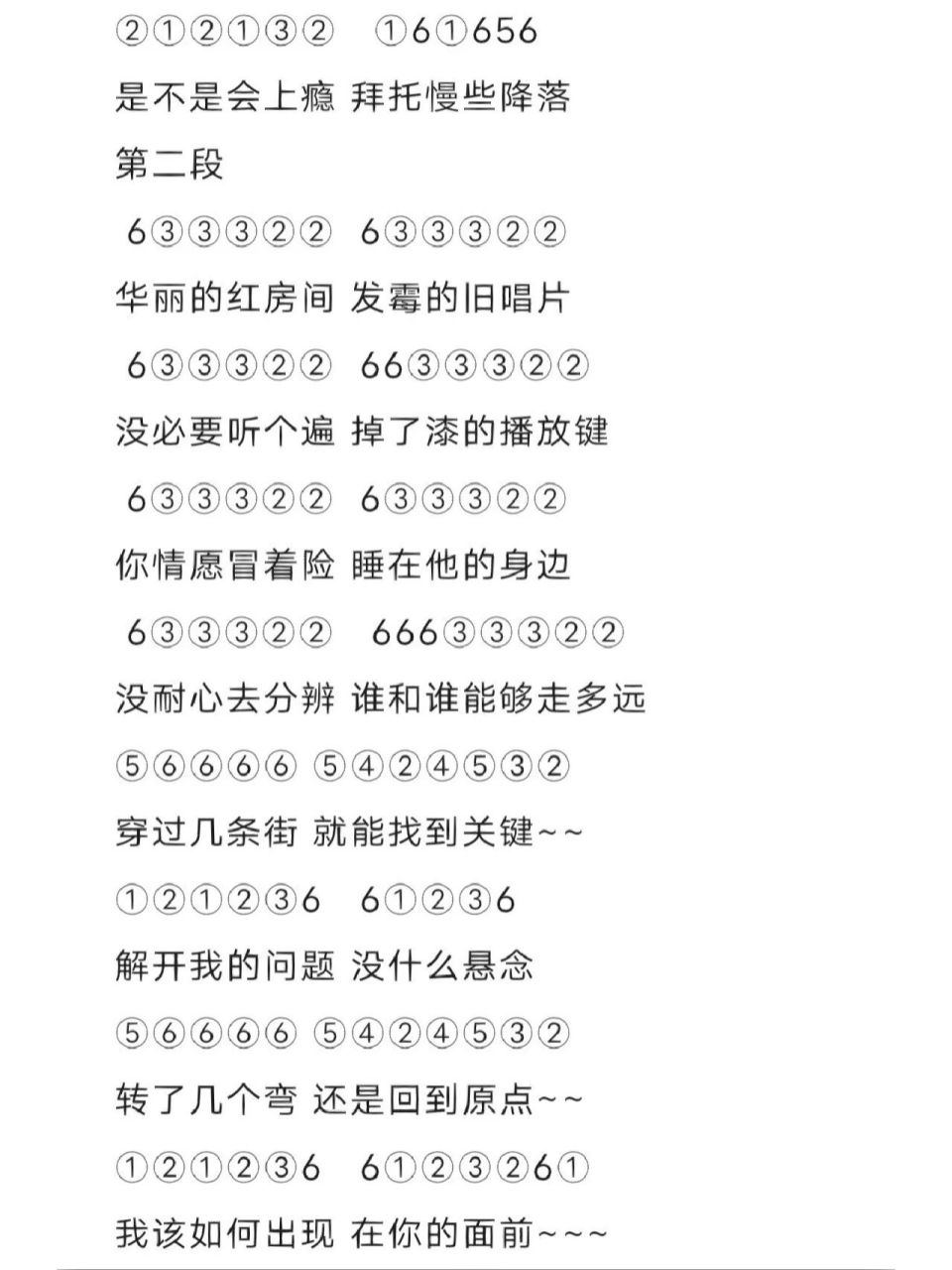 ②①②①③② ①6①656

是不是会上瘾 拜托慢些降落

第二段

6③③③②② 6③③③②②

华丽的红房间 发霉的旧唱片

6③③③②② 66③③③②②

没必要听个遍 掉了漆的播放键

6③③③②② 6③③③②②

你情愿冒着险 睡在他的身边

6③③③②② 666③③③②②

没耐心去分辨 谁和谁能够走多远

⑤⑥⑥⑥⑥ ⑤④②④⑤③②

穿过几条街 就能找到关键~~

①②①②③6 6①②③6

解开我的问题 没什么悬念

⑤⑥⑥⑥⑥ ⑤④②④⑤③②

转了几个弯 还是回到原点~~

①②①②③6 6①②③②6①

我该如何出现 在你的面前~~~